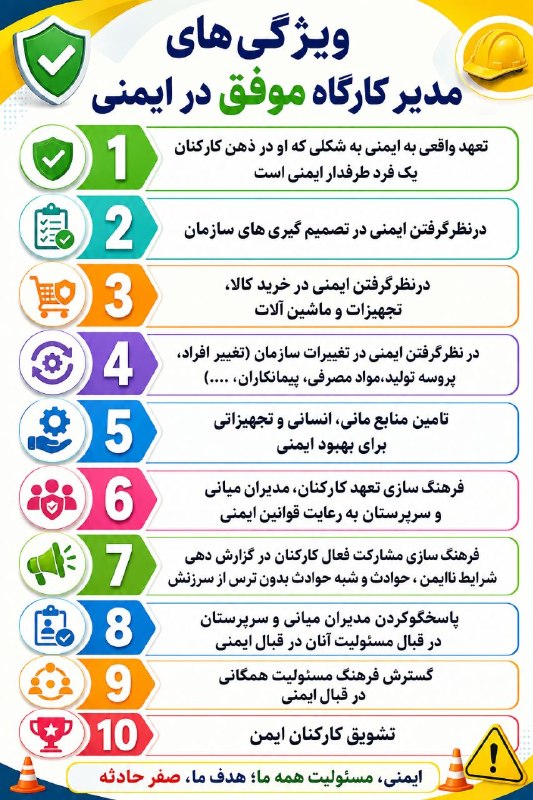 ویژگی های
مدیر کارگاه موفق در ایمنی

1
تعهد واقعی به ایمنی به شکلی که او در ذهن کارکنان یک فرد طرفدار ایمنی است

2
درنظرگرفتن ایمنی در تصمیم گیری های سازمان

3
درنظرگرفتن ایمنی در خرید کالا، تجهیزات و ماشین آلات

4
در نظرگرفتن ایمنی در تغییرات سازمان (تغییر افراد، پروسه تولید،مواد مصرفی، پیمانکاران، ....)

5
تامین منابع مانی، انسانی و تجهیزاتی برای بهبود ایمنی

6
فرهنگ سازی تعهد کارکنان، مدیران میانی و سرپرستان به رعایت قوانین ایمنی

7
فرهنگ سازی مشارکت فعال کارکنان در گزارش دهی شرایط ناایمن ، حوادث و شبه حوادث بدون ترس از سرزنش

8
پاسخگوکردن مدیران میانی و سرپرستان در قبال مسئولیت آنان در قبال ایمنی

9
گسترش فرهنگ مسئولیت همگانی در قبال ایمنی

10
تشویق کارکنان ایمن

ایمنی، مسئولیت همه ما؛ هدف ما، صفر حادثه